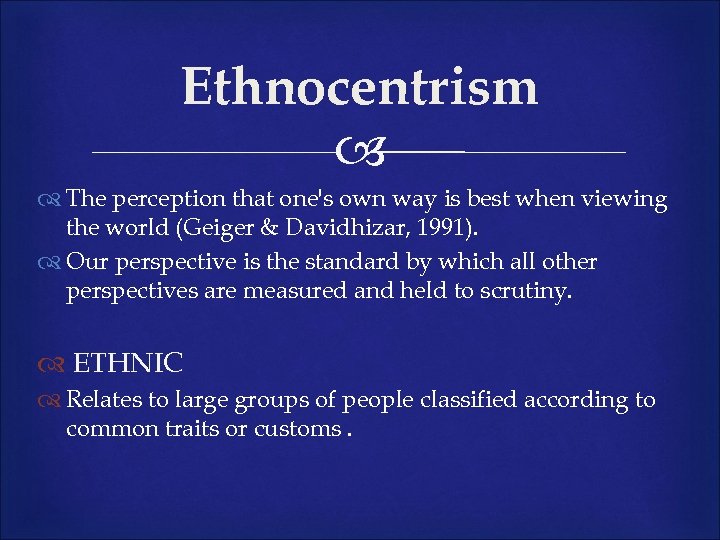 Ethnocentrism

The perception that one's own way is best when viewing the world (Geiger & Davidhizar, 1991).

Our perspective is the standard by which all other perspectives are measured and held to scrutiny.

ETHNIC

Relates to large groups of people classified according to common traits or customs .